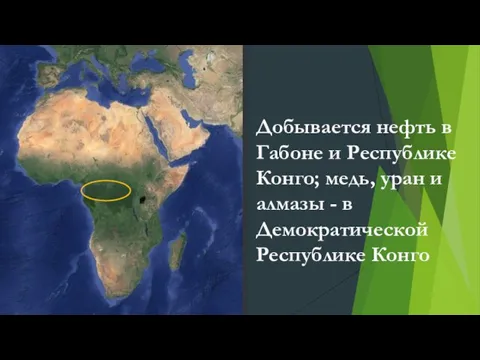 Добывается нефть в Габоне и Республике Конго; медь, уран и алмазы - в Демократической Республике Конго